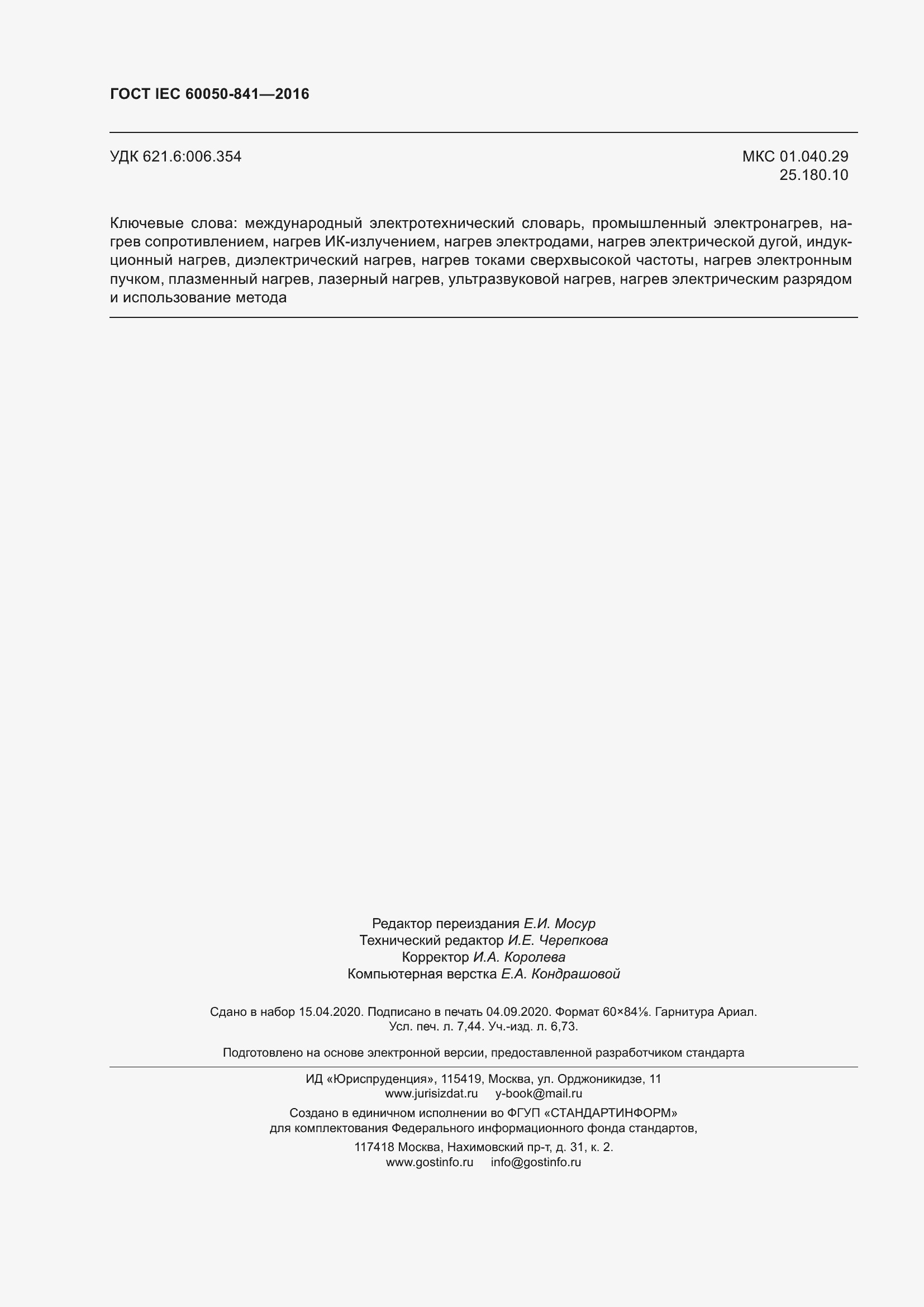 ГОСТ IEC 60050-841—2016

УДК 621.6:006.354

МКС 01.040.29
25.180.10

Ключевые слова: международный электротехнический словарь, промышленный электронагрев, нагрев сопротивлением, нагрев ИК-излучением, нагрев электродами, нагрев электрической дугой, индукционный нагрев, диэлектрический нагрев, нагрев токами сверхвысокой частоты, нагрев электронным пучком, плазменный нагрев, лазерный нагрев, ультразвуковой нагрев, нагрев электрическим разрядом и использование метода

Редактор переиздания Е.И. Мосур
Технический редактор И.Е. Черепкова
Корректор И.А. Королева
Компьютерная верстка Е.А. Кондрашовой

Сдано в набор 15.04.2020. Подписано в печать 04.09.2020. Формат 60×84⅛. Гарнитура Ариал.
Усл. печ. л. 7,44. Уч.-изд. л. 6,73.

Подготовлено на основе электронной версии, предоставленной разработчиком стандарта

ИД «Юриспруденция», 115419, Москва, ул. Орджоникидзе, 11
www.jurisizdat.ru y-book@mail.ru

Создано в единичном исполнении во ФГУП «СТАНДАРТИНФОРМ»
для комплектования Федерального информационного фонда стандартов,
117418 Москва, Нахимовский пр-т, д. 31, к. 2.
www.gostinfo.ru info@gostinfo.ru